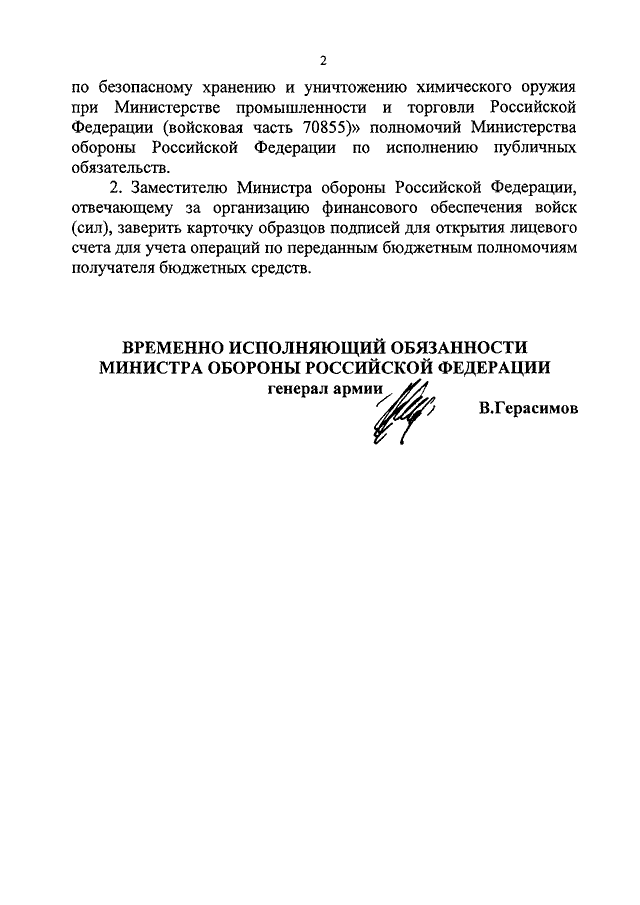 2

по безопасному хранению и уничтожению химического оружия при Министерстве промышленности и торговли Российской Федерации (войсковая часть 70855)» полномочий Министерства обороны Российской Федерации по исполнению публичных обязательств.

2. Заместителю Министра обороны Российской Федерации, отвечающему за организацию финансового обеспечения войск (сил), заверить карточку образцов подписей для открытия лицевого счета для учета операций по переданным бюджетным полномочиям получателя бюджетных средств.

ВРЕМЕННО ИСПОЛНЯЮЩИЙ ОБЯЗАННОСТИ
МИНИСТРА ОБОРОНЫ РОССИЙСКОЙ ФЕДЕРАЦИИ
генерал армии

В.Герасимов